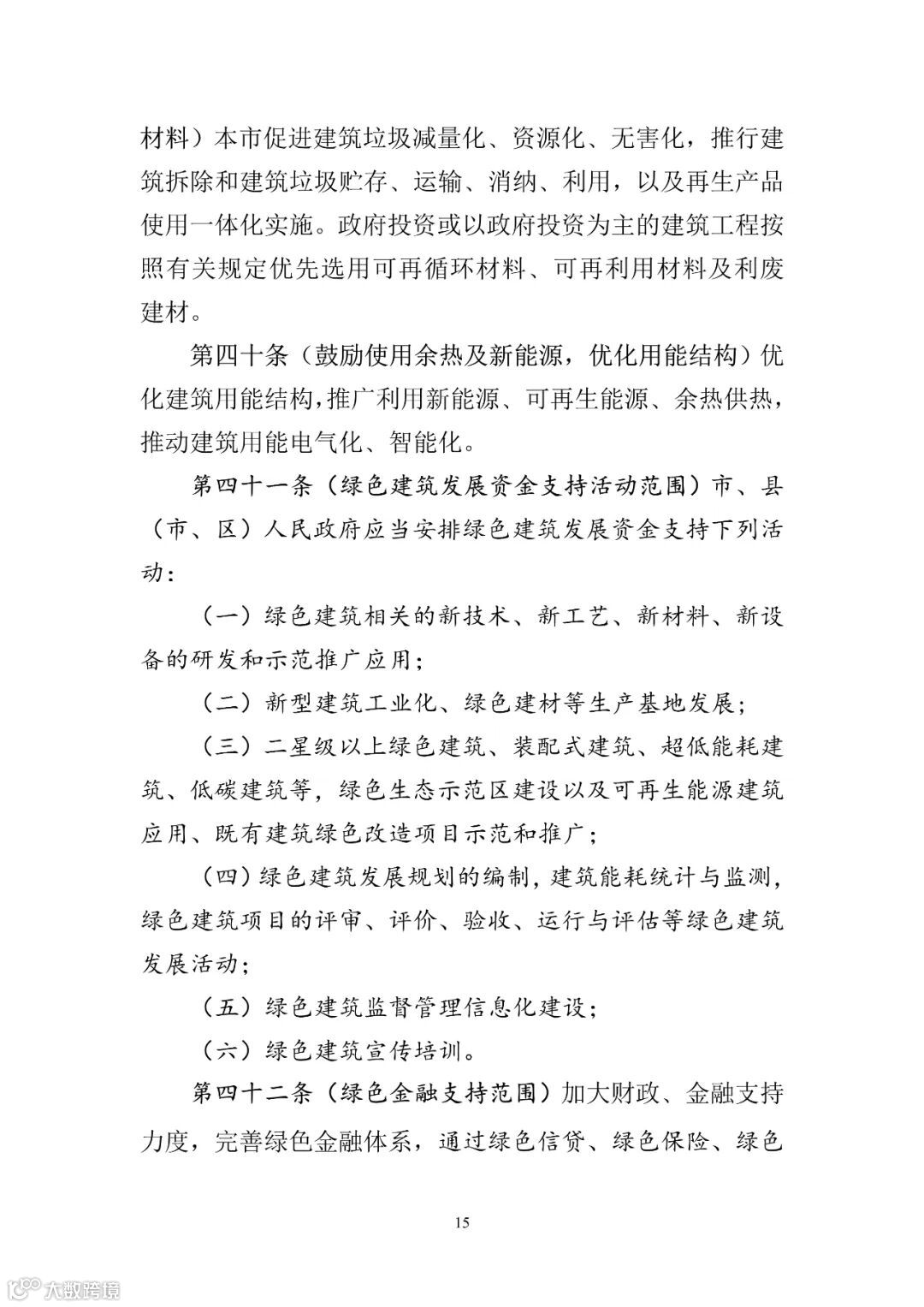 材料）本市促进建筑垃圾减量化、资源化、无害化，推行建筑拆除和建筑垃圾贮存、运输、消纳、利用，以及再生产品使用一体化实施。政府投资或以政府投资为主的建筑工程按照有关规定优先选用可再循环材料、可再利用材料及利废建材。

第四十条（鼓励使用余热及新能源，优化用能结构）优化建筑用能结构，推广利用新能源、可再生能源、余热供热，推动建筑用能电气化、智能化。

第四十一条（绿色建筑发展资金支持活动范围）市、县（市、区）人民政府应当安排绿色建筑发展资金支持下列活动：

（一）绿色建筑相关的新技术、新工艺、新材料、新设备的研发和示范推广应用；

（二）新型建筑工业化、绿色建材等生产基地发展；

（三）二星级以上绿色建筑、装配式建筑、超低能耗建筑、低碳建筑等，绿色生态示范区建设以及可再生能源建筑应用、既有建筑绿色改造项目示范和推广；

（四）绿色建筑发展规划的编制，建筑能耗统计与监测，绿色建筑项目的评审、评价、验收、运行与评估等绿色建筑发展活动；

（五）绿色建筑监督管理信息化建设；

（六）绿色建筑宣传培训。

第四十二条（绿色金融支持范围）加大财政、金融支持力度，完善绿色金融体系，通过绿色信贷、绿色保险、绿色

15

大数跨境